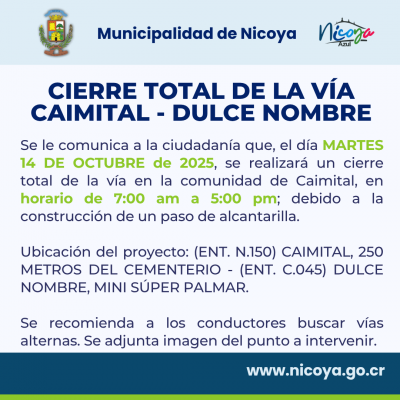 Municipalidad de Nicoya

Nicoya Azul

CIERRE TOTAL DE LA VÍA CAIMITAL - DULCE NOMBRE

Se le comunica a la ciudadanía que, el día MARTES 14 DE OCTUBRE de 2025, se realizará un cierre total de la vía en la comunidad de Caimital, en horario de 7:00 am a 5:00 pm; debido a la construcción de un paso de alcantarilla.

Ubicación del proyecto: (ENT. N.150) CAIMITAL, 250 METROS DEL CEMENTERIO - (ENT. C.045) DULCE NOMBRE, MINI SÚPER PALMAR.

Se recomienda a los conductores buscar vías alternas. Se adjunta imagen del punto a intervenir.

www.nicoya.go.cr